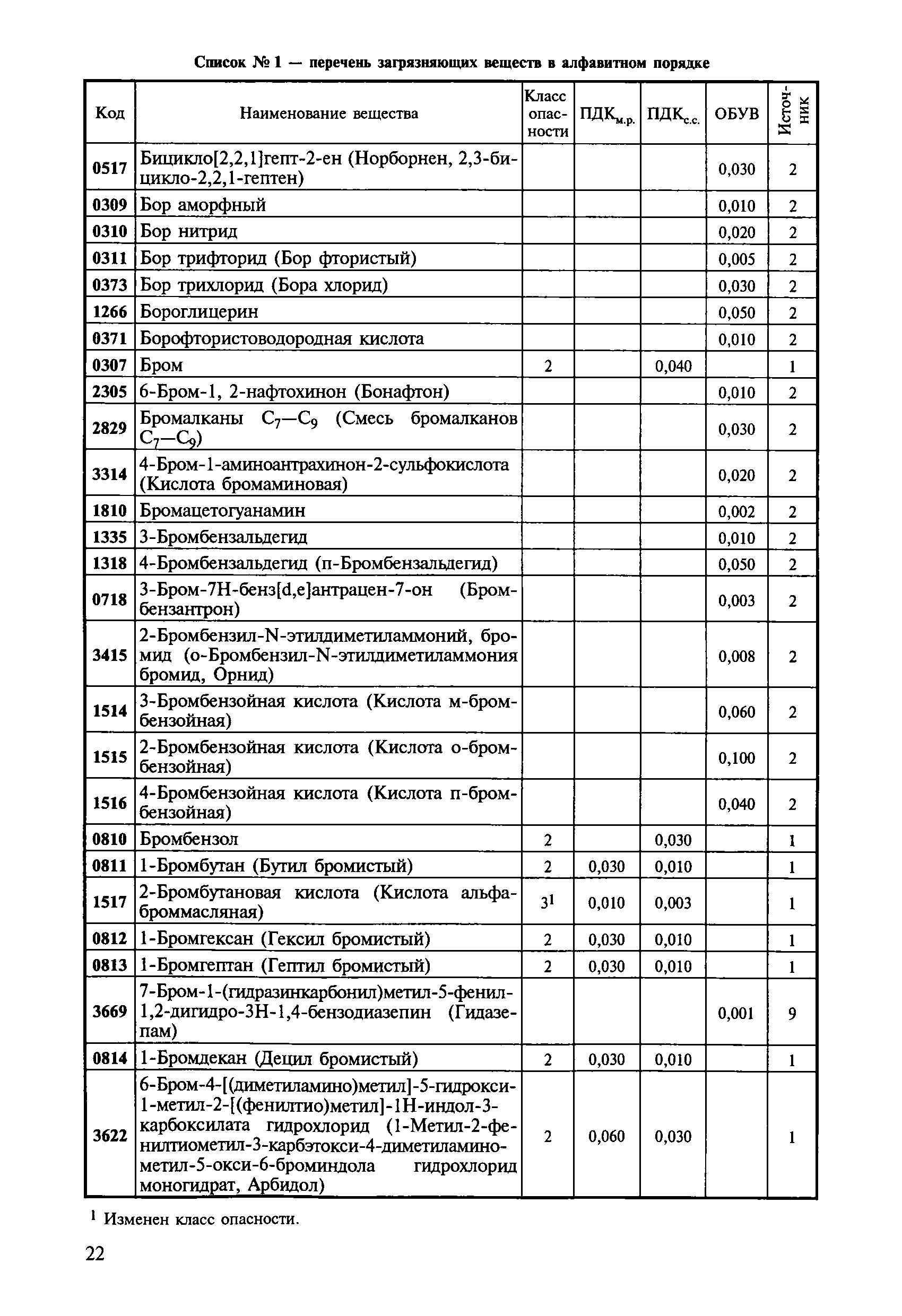 Список № 1 — перечень загрязняющих веществ в алфавитном порядке

| Код | Наименование вещества | Класс опасности | ПДК$_{м.р.}$ | ПДК$_{с.с.}$ | ОБУВ | Источник |
|---|---|---|---|---|---|---|
| 0517 | Бицикло[2,2,1]гепт-2-ен (Норборнен, 2,3-бицикло-2,2,1-гептен) | | | | 0,030 | 2 |
| 0309 | Бор аморфный | | | | 0,010 | 2 |
| 0310 | Бор нитрид | | | | 0,020 | 2 |
| 0311 | Бор трифторид (Бор фтористый) | | | | 0,005 | 2 |
| 0373 | Бор трихлорид (Бора хлорид) | | | | 0,030 | 2 |
| 1266 | Бороглицерин | | | | 0,050 | 2 |
| 0371 | Борофтористоводородная кислота | | | | 0,010 | 2 |
| 0307 | Бром | 2 | | 0,040 | | 1 |
| 2305 | 6-Бром-1, 2-нафтохинон (Бонафтон) | | | | 0,010 | 2 |
| 2829 | Бромалканы $C_7$—$C_9$ (Смесь бромалканов $C_7$—$C_9$) | | | | 0,030 | 2 |
| 3314 | 4-Бром-1-аминоантрахинон-2-сульфокислота (Кислота бромаминовая) | | | | 0,020 | 2 |
| 1810 | Бромацетогуанамин | | | | 0,002 | 2 |
| 1335 | 3-Бромбензальдегид | | | | 0,010 | 2 |
| 1318 | 4-Бромбензальдегид (п-Бромбензальдегид) | | | | 0,050 | 2 |
| 0718 | 3-Бром-7Н-бенз[d,e]антрацен-7-он (Бромбензантрон) | | | | 0,003 | 2 |
| 3415 | 2-Бромбензил-N-этилдиметиламмоний, бромид (о-Бромбензил-N-этилдиметиламмония бромид, Орнид) | | | | 0,008 | 2 |
| 1514 | 3-Бромбензойная кислота (Кислота м-бромбензойная) | | | | 0,060 | 2 |
| 1515 | 2-Бромбензойная кислота (Кислота о-бромбензойная) | | | | 0,100 | 2 |
| 1516 | 4-Бромбензойная кислота (Кислота п-бромбензойная) | | | | 0,040 | 2 |
| 0810 | Бромбензол | 2 | | 0,030 | | 1 |
| 0811 | 1-Бромбутан (Бутил бромистый) | 2 | 0,030 | 0,010 | | 1 |
| 1517 | 2-Бромбутановая кислота (Кислота альфа-броммасляная) | $3^1$ | 0,010 | 0,003 | | 1 |
| 0812 | 1-Бромгексан (Гексил бромистый) | 2 | 0,030 | 0,010 | | 1 |
| 0813 | 1-Бромгептан (Гептил бромистый) | 2 | 0,030 | 0,010 | | 1 |
| 3669 | 7-Бром-1-(гидразинкарбонил)метил-5-фенил-1,2-дигидро-3Н-1,4-бензодиазепин (Гидазепам) | | | | 0,001 | 9 |
| 0814 | 1-Бромдекан (Децил бромистый) | 2 | 0,030 | 0,010 | | 1 |
| 3622 | 6-Бром-4-[(диметиламино)метил]-5-гидрокси-1-метил-2-[(фенилтио)метил]-1Н-индол-3-карбоксилата гидрохлорид (1-Метил-2-фенилтиометил-3-карбэтокси-4-диметиламинометил-5-окси-6-броминдола гидрохлорид моногидрат, Арбидол) | 2 | 0,060 | 0,030 | | 1 |

$^1$ Изменен класс опасности.

22